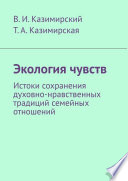 В. И. Казимирский
Т. А. Казимирская

Экология чувств

Истоки сохранения духовно-нравственных традиций семейных отношений